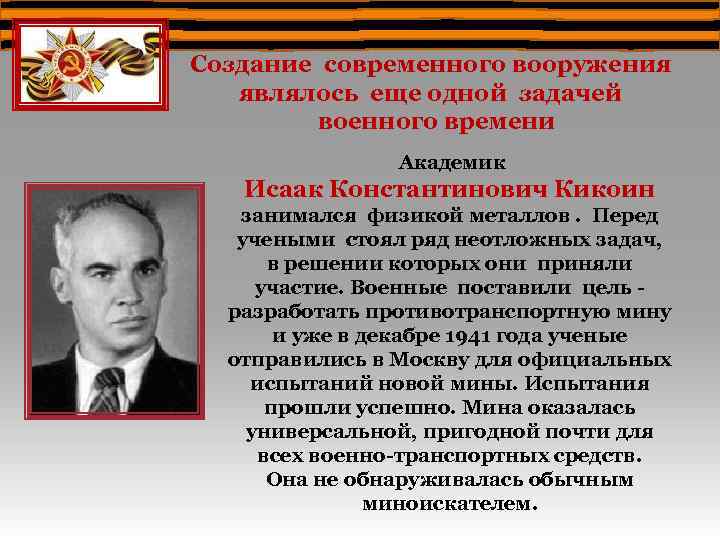 Создание современного вооружения являлось еще одной задачей военного времени

Академик
Исаак Константинович Кикоин
занимался физикой металлов . Перед учеными стоял ряд неотложных задач, в решении которых они приняли участие. Военные поставили цель - разработать противотранспортную мину и уже в декабре 1941 года ученые отправились в Москву для официальных испытаний новой мины. Испытания прошли успешно. Мина оказалась универсальной, пригодной почти для всех военно-транспортных средств. Она не обнаруживалась обычным миноискателем.